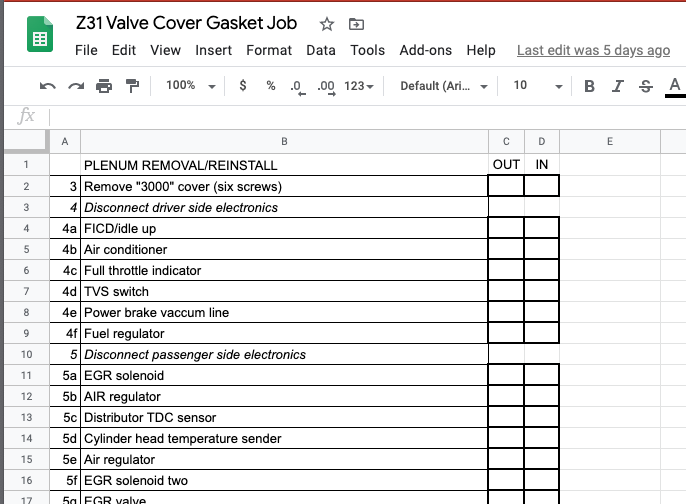 Z31 Valve Cover Gasket Job

File Edit View Insert Format Data Tools Add-ons Help Last edit was 5 days ago

100% $ % .0 .00 123 Default (Ari... 10 B I S A

fx

| | A | B | C | D | E |
|---|---|---|---|---|---|
| 1 | | PLENUM REMOVAL/REINSTALL | OUT | IN | |
| 2 | 3 | Remove "3000" cover (six screws) | | | |
| 3 | 4 | Disconnect driver side electronics | | | |
| 4 | 4a | FICD/idle up | | | |
| 5 | 4b | Air conditioner | | | |
| 6 | 4c | Full throttle indicator | | | |
| 7 | 4d | TVS switch | | | |
| 8 | 4e | Power brake vaccum line | | | |
| 9 | 4f | Fuel regulator | | | |
| 10 | 5 | Disconnect passenger side electronics | | | |
| 11 | 5a | EGR solenoid | | | |
| 12 | 5b | AIR regulator | | | |
| 13 | 5c | Distributor TDC sensor | | | |
| 14 | 5d | Cylinder head temperature sender | | | |
| 15 | 5e | Air regulator | | | |
| 16 | 5f | EGR solenoid two | | | |
| 17 | 5g | EGR valve | | | |